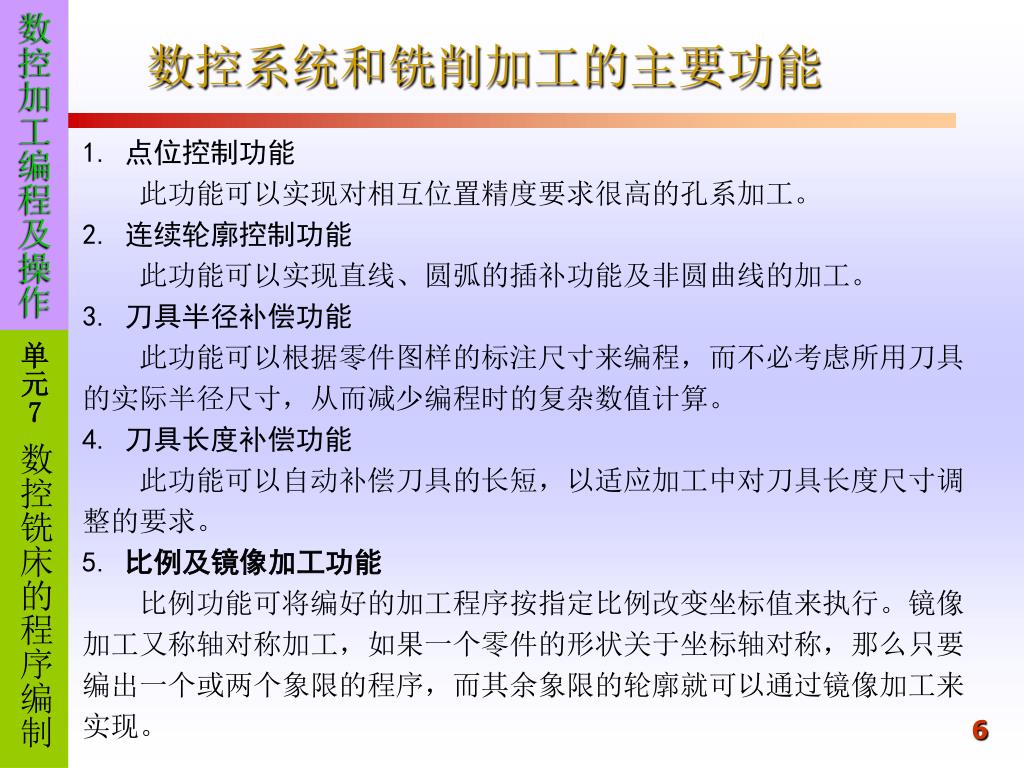 数控加工编程及操作

单元7

数控铣床的程序编制

数控系统和铣削加工的主要功能

1. 点位控制功能

此功能可以实现对相互位置精度要求很高的孔系加工。

2. 连续轮廓控制功能

此功能可以实现直线、圆弧的插补功能及非圆曲线的加工。

3. 刀具半径补偿功能

此功能可以根据零件图样的标注尺寸来编程，而不必考虑所用刀具的实际半径尺寸，从而减少编程时的复杂数值计算。

4. 刀具长度补偿功能

此功能可以自动补偿刀具的长短，以适应加工中对刀具长度尺寸调整的要求。

5. 比例及镜像加工功能

比例功能可将编好的加工程序按指定比例改变坐标值来执行。镜像加工又称轴对称加工，如果一个零件的形状关于坐标轴对称，那么只要编出一个或两个象限的程序，而其余象限的轮廓就可以通过镜像加工来实现。

6